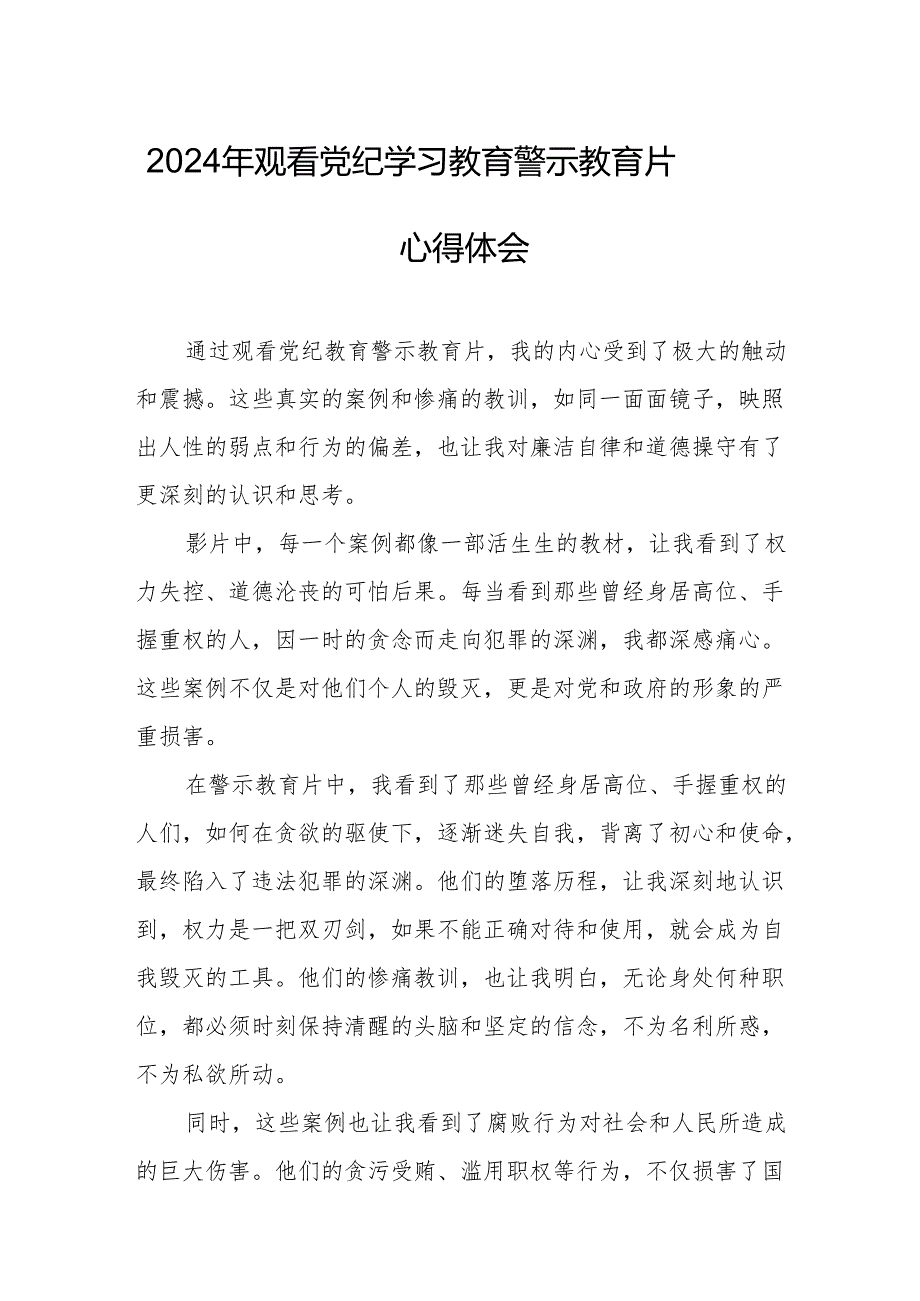 2024年观看党纪学习教育警示教育片

心得体会

通过观看党纪教育警示教育片，我的内心受到了极大的触动和震撼。这些真实的案例和惨痛的教训，如同一面面镜子，映照出人性的弱点和行为的偏差，也让我对廉洁自律和道德操守有了更深刻的认识和思考。

影片中，每一个案例都像一部活生生的教材，让我看到了权力失控、道德沦丧的可怕后果。每当看到那些曾经身居高位、手握重权的人，因一时的贪念而走向犯罪的深渊，我都深感痛心。这些案例不仅是对他们个人的毁灭，更是对党和政府的形象的严重损害。

在警示教育片中，我看到了那些曾经身居高位、手握重权的人们，如何在贪欲的驱使下，逐渐迷失自我，背离了初心和使命，最终陷入了违法犯罪的深渊。他们的堕落历程，让我深刻地认识到，权力是一把双刃剑，如果不能正确对待和使用，就会成为自我毁灭的工具。他们的惨痛教训，也让我明白，无论身处何种职位，都必须时刻保持清醒的头脑和坚定的信念，不为名利所惑，不为私欲所动。

同时，这些案例也让我看到了腐败行为对社会和人民所造成的巨大伤害。他们的贪污受贿、滥用职权等行为，不仅损害了国